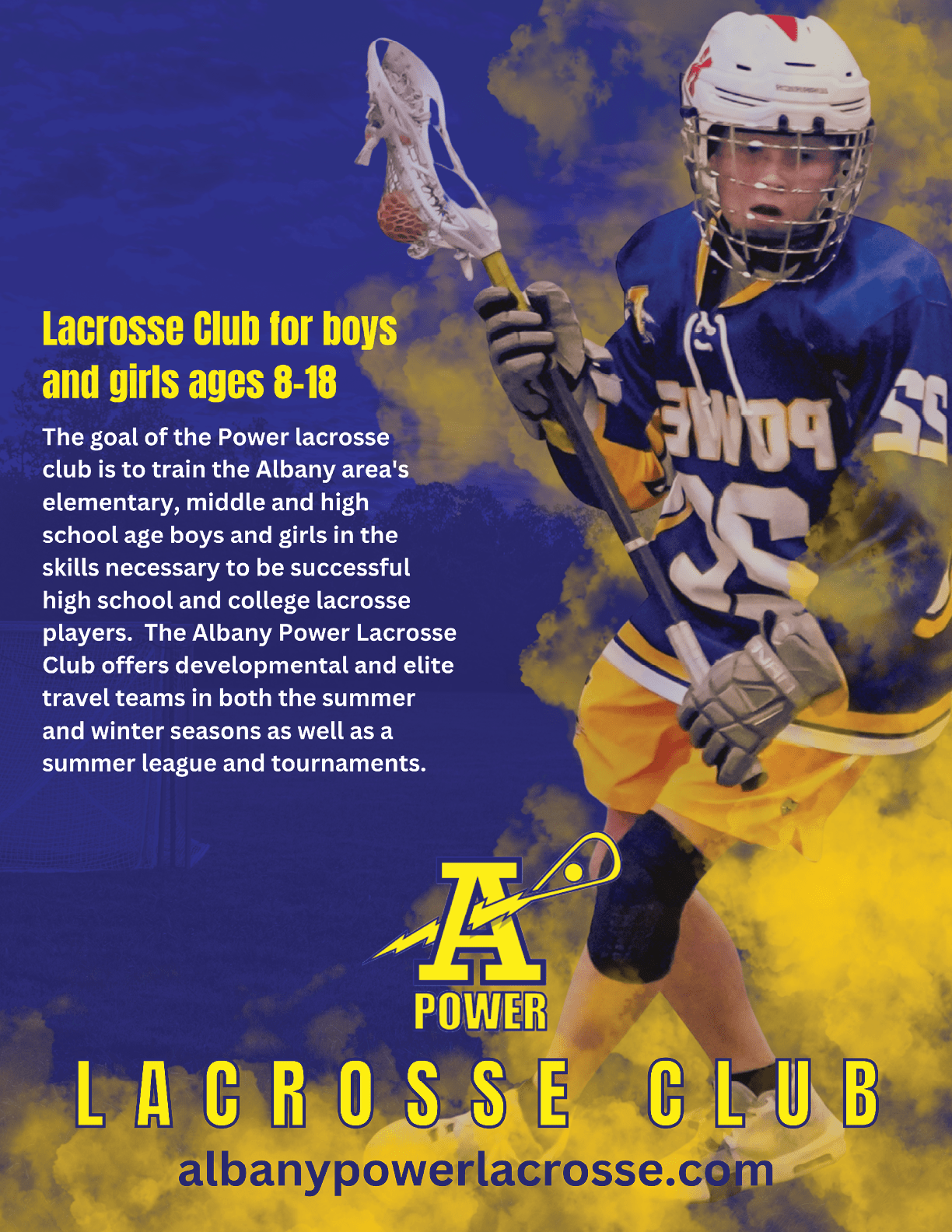 Lacrosse Club for boys and girls ages 8-18

The goal of the Power lacrosse club is to train the Albany area's elementary, middle and high school age boys and girls in the skills necessary to be successful high school and college lacrosse players. The Albany Power Lacrosse Club offers developmental and elite travel teams in both the summer and winter seasons as well as a summer league and tournaments.

A
POWER

LACROSSE CLUB

albanypowerlacrosse.com